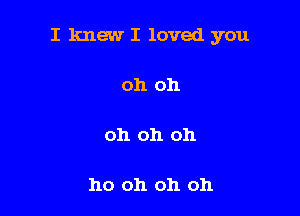 I knew I loved you

oh oh

oh oh oh

ho oh oh oh